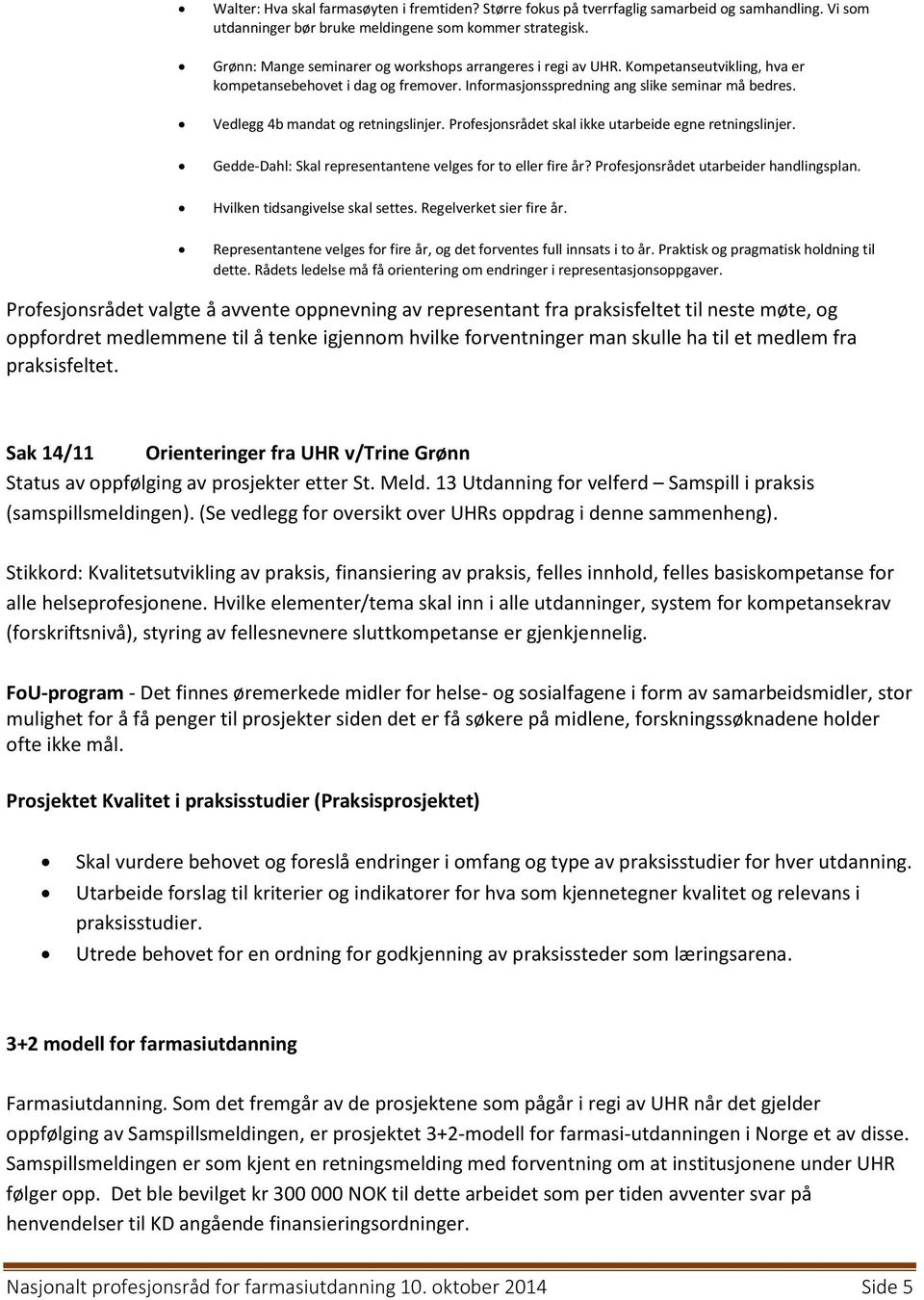 • Walter: Hva skal farmasøyten i fremtiden? Større fokus på tverrfaglig samarbeid og samhandling. Vi som utdanninger bør bruke meldingene som kommer strategisk.
• Grønn: Mange seminarer og workshops arrangeres i regi av UHR. Kompetanseutvikling, hva er kompetansebehovet i dag og fremover. Informasjonsspredning ang slike seminar må bedres.
• Vedlegg 4b mandat og retningslinjer. Profesjonsrådet skal ikke utarbeide egne retningslinjer.
• Gedde-Dahl: Skal representantene velges for to eller fire år? Profesjonsrådet utarbeider handlingsplan.
• Hvilken tidsangivelse skal settes. Regelverket sier fire år.
• Representantene velges for fire år, og det forventes full innsats i to år. Praktisk og pragmatisk holdning til dette. Rådets ledelse må få orientering om endringer i representasjonsoppgaver.

Profesjonsrådet valgte å avvente oppnevning av representant fra praksisfeltet til neste møte, og oppfordret medlemmene til å tenke igjennom hvilke forventninger man skulle ha til et medlem fra praksisfeltet.

Sak 14/11 Orienteringer fra UHR v/Trine Grønn
Status av oppfølging av prosjekter etter St. Meld. 13 Utdanning for velferd – Samspill i praksis (samspillsmeldingen). (Se vedlegg for oversikt over UHRs oppdrag i denne sammenheng).

Stikkord: Kvalitetsutvikling av praksis, finansiering av praksis, felles innhold, felles basiskompetanse for alle helseprofesjonene. Hvilke elementer/tema skal inn i alle utdanninger, system for kompetansekrav (forskriftsnivå), styring av fellesnevnere sluttkompetanse er gjenkjennelig.

FoU-program - Det finnes øremerkede midler for helse- og sosialfagene i form av samarbeidsmidler, stor mulighet for å få penger til prosjekter siden det er få søkere på midlene, forskningssøknadene holder ofte ikke mål.

Prosjektet Kvalitet i praksisstudier (Praksisprosjektet)

• Skal vurdere behovet og foreslå endringer i omfang og type av praksisstudier for hver utdanning.
• Utarbeide forslag til kriterier og indikatorer for hva som kjennetegner kvalitet og relevans i praksisstudier.
• Utrede behovet for en ordning for godkjenning av praksissteder som læringsarena.

3+2 modell for farmasiutdanning

Farmasiutdanning. Som det fremgår av de prosjektene som pågår i regi av UHR når det gjelder oppfølging av Samspillsmeldingen, er prosjektet 3+2-modell for farmasi-utdanningen i Norge et av disse. Samspillsmeldingen er som kjent en retningsmelding med forventning om at institusjonene under UHR følger opp. Det ble bevilget kr 300 000 NOK til dette arbeidet som per tiden avventer svar på henvendelser til KD angående finansieringsordninger.

Nasjonalt profesjonsråd for farmasiutdanning 10. oktober 2014 Side 5